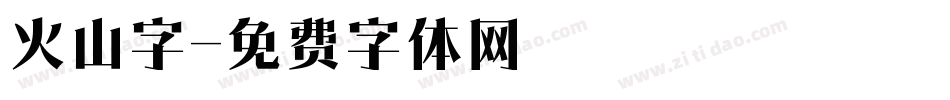 火山字-免费字体网

www.zitidao.com